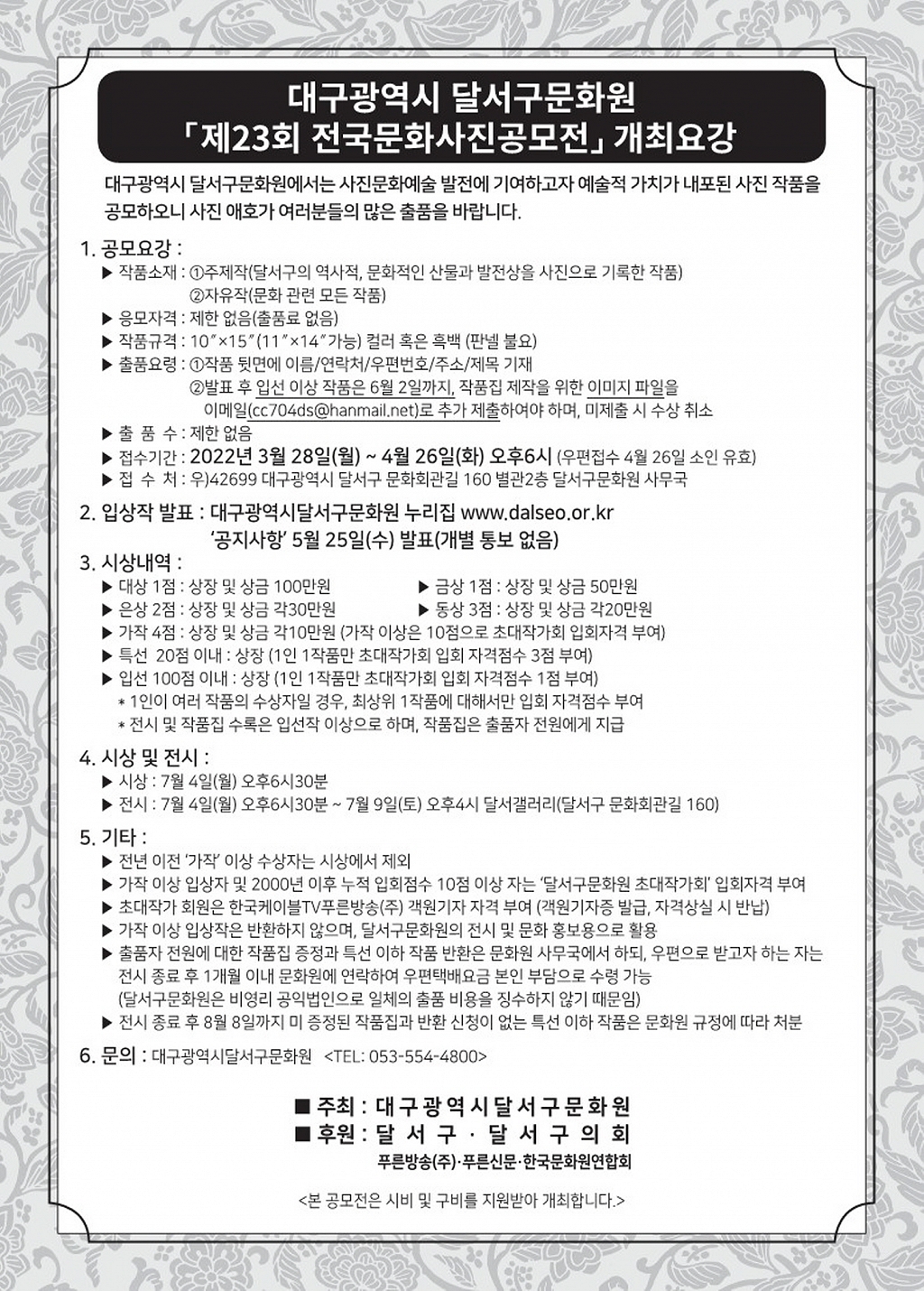 대구광역시 달서구문화원
「제23회 전국문화사진공모전」 개최요강

대구광역시 달서구문화원에서는 사진문화예술 발전에 기여하고자 예술적 가치가 내포된 사진 작품을 공모하오니 사진 애호가 여러분들의 많은 출품을 바랍니다.

1. 공모요강 :
▶ 작품소재 : ①주제작(달서구의 역사적, 문화적인 산물과 발전상을 사진으로 기록한 작품)
②자유작(문화 관련 모든 작품)
▶ 응모자격 : 제한 없음(출품료 없음)
▶ 작품규격 : 10″×15″(11″×14″가능) 컬러 혹은 흑백 (판넬 불요)
▶ 출품요령 : ①작품 뒷면에 이름/연락처/우편번호/주소/제목 기재
②발표 후 입선 이상 작품은 6월 2일까지, 작품집 제작을 위한 이미지 파일을 이메일(cc704ds@hanmail.net)로 추가 제출하여야 하며, 미제출 시 수상 취소
▶ 출 품 수 : 제한 없음
▶ 접수기간 : 2022년 3월 28일(월) ~ 4월 26일(화) 오후6시 (우편접수 4월 26일 소인 유효)
▶ 접 수 처 : 우)42699 대구광역시 달서구 문화회관길 160 별관2층 달서구문화원 사무국

2. 입상작 발표 : 대구광역시달서구문화원 누리집 www.dalseo.or.kr
'공지사항' 5월 25일(수) 발표(개별 통보 없음)

3. 시상내역 :
▶ 대상 1점 : 상장 및 상금 100만원
▶ 금상 1점 : 상장 및 상금 50만원
▶ 은상 2점 : 상장 및 상금 각30만원
▶ 동상 3점 : 상장 및 상금 각20만원
▶ 가작 4점 : 상장 및 상금 각10만원 (가작 이상은 10점으로 초대작가회 입회자격 부여)
▶ 특선 20점 이내 : 상장 (1인 1작품만 초대작가회 입회 자격점수 3점 부여)
▶ 입선 100점 이내 : 상장 (1인 1작품만 초대작가회 입회 자격점수 1점 부여)
* 1인이 여러 작품의 수상자일 경우, 최상위 1작품에 대해서만 입회 자격점수 부여
* 전시 및 작품집 수록은 입선작 이상으로 하며, 작품집은 출품자 전원에게 지급

4. 시상 및 전시 :
▶ 시상 : 7월 4일(월) 오후6시30분
▶ 전시 : 7월 4일(월) 오후6시30분 ~ 7월 9일(토) 오후4시 달서갤러리(달서구 문화회관길 160)

5. 기타 :
▶ 전년 이전 '가작' 이상 수상자는 시상에서 제외
▶ 가작 이상 입상자 및 2000년 이후 누적 입회점수 10점 이상 자는 '달서구문화원 초대작가회' 입회자격 부여
▶ 초대작가 회원은 한국케이블TV푸른방송(주) 객원기자 자격 부여 (객원기자증 발급, 자격상실 시 반납)
▶ 가작 이상 입상작은 반환하지 않으며, 달서구문화원의 전시 및 문화 홍보용으로 활용
▶ 출품자 전원에 대한 작품집 증정과 특선 이하 작품 반환은 문화원 사무국에서 하되, 우편으로 받고자 하는 자는 전시 종료 후 1개월 이내 문화원에 연락하여 우편택배요금 본인 부담으로 수령 가능
(달서구문화원은 비영리 공익법인으로 일체의 출품 비용을 징수하지 않기 때문임)
▶ 전시 종료 후 8월 8일까지 미 증정된 작품집과 반환 신청이 없는 특선 이하 작품은 문화원 규정에 따라 처분

6. 문의 : 대구광역시달서구문화원 <TEL: 053-554-4800>

■ 주최 : 대구광역시달서구문화원
■ 후원 : 달서구 · 달서구의회
푸른방송(주)·푸른신문·한국문화원연합회

<본 공모전은 시비 및 구비를 지원받아 개최합니다.>